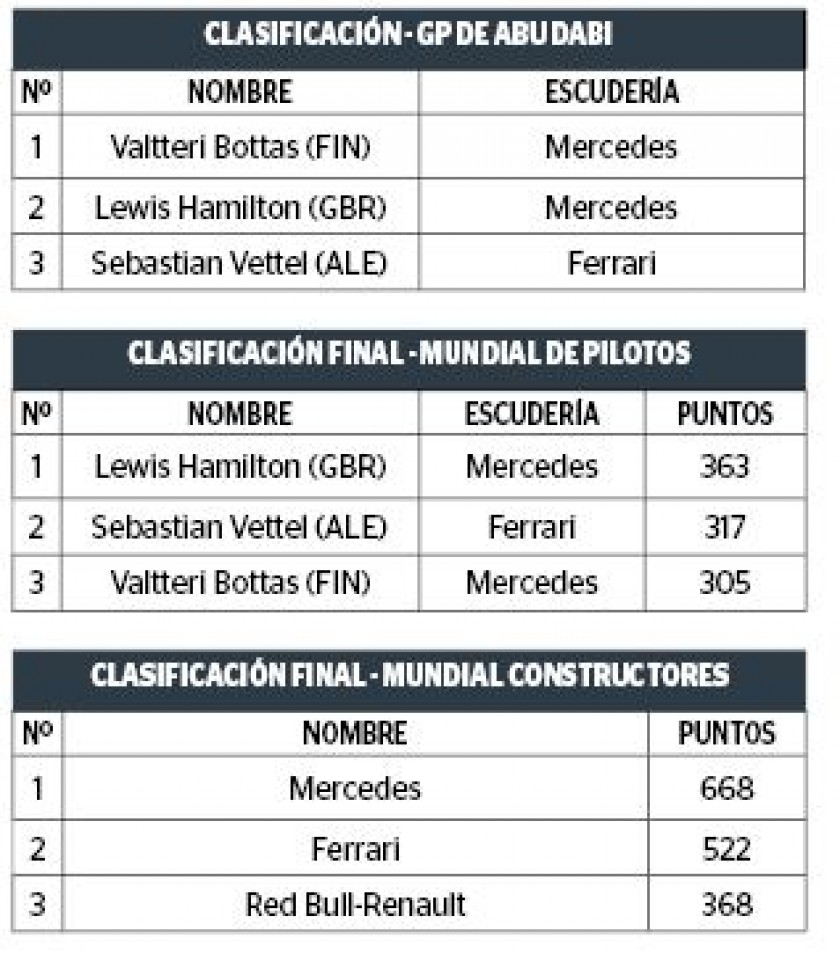 CLASIFICACIÓN - GP DE ABU DABI

| Nº | NOMBRE | ESCUDERÍA |
|---|---|---|
| 1 | Valtteri Bottas (FIN) | Mercedes |
| 2 | Lewis Hamilton (GBR) | Mercedes |
| 3 | Sebastian Vettel (ALE) | Ferrari |

CLASIFICACIÓN FINAL - MUNDIAL DE PILOTOS

| Nº | NOMBRE | ESCUDERÍA | PUNTOS |
|---|---|---|---|
| 1 | Lewis Hamilton (GBR) | Mercedes | 363 |
| 2 | Sebastian Vettel (ALE) | Ferrari | 317 |
| 3 | Valtteri Bottas (FIN) | Mercedes | 305 |

CLASIFICACIÓN FINAL - MUNDIAL CONSTRUCTORES

| Nº | NOMBRE | PUNTOS |
|---|---|---|
| 1 | Mercedes | 668 |
| 2 | Ferrari | 522 |
| 3 | Red Bull-Renault | 368 |